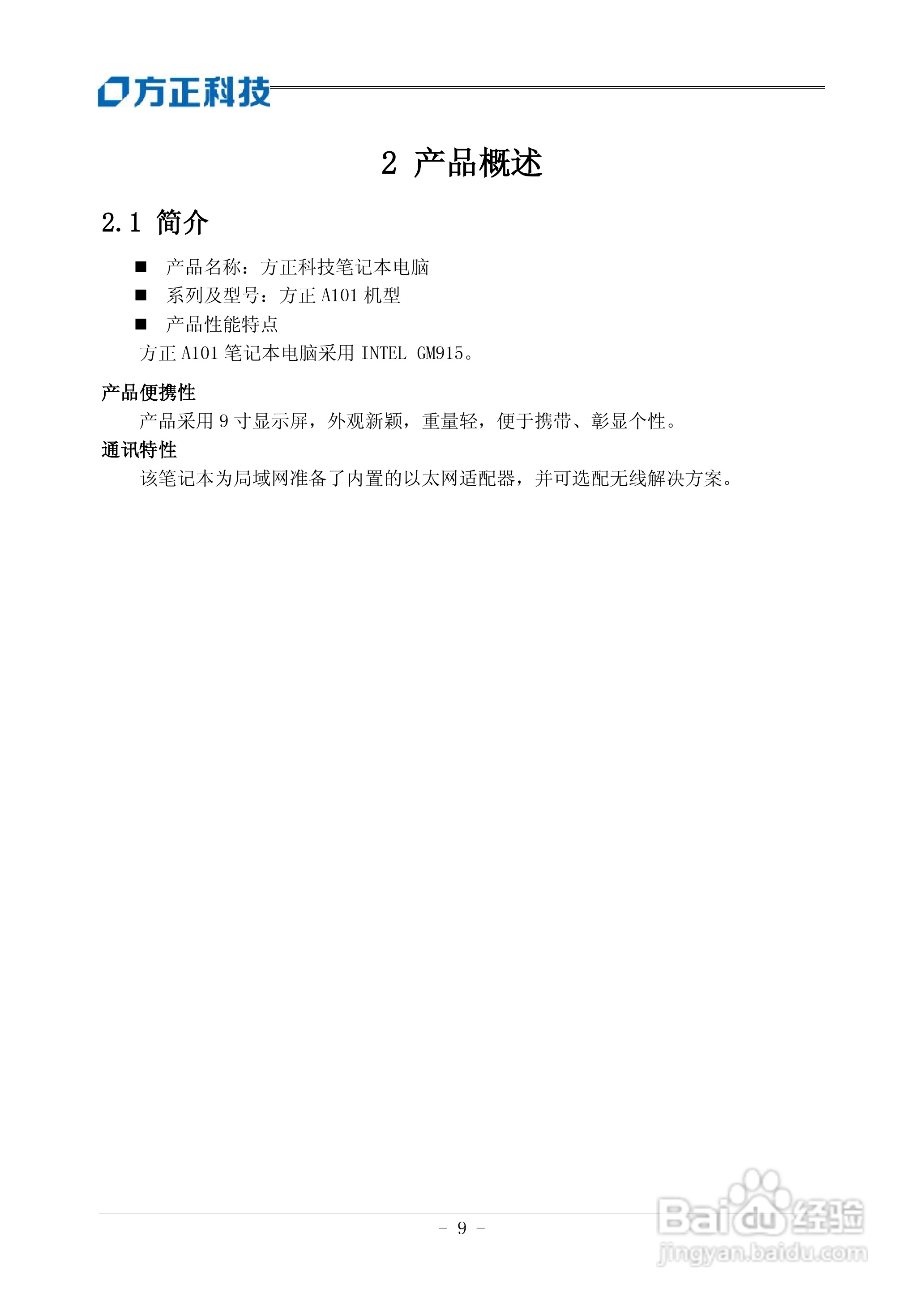 方正科技

2 产品概述

2.1 简介

■ 产品名称：方正科技笔记本电脑
■ 系列及型号：方正 A101 机型
■ 产品性能特点
方正 A101 笔记本电脑采用 INTEL GM915。

产品便携性
产品采用 9 寸显示屏，外观新颖，重量轻，便于携带、彰显个性。
通讯特性
该笔记本为局域网准备了内置的以太网适配器，并可选配无线解决方案。

- 9 -

Baidu 经验
jingyan.baidu.com